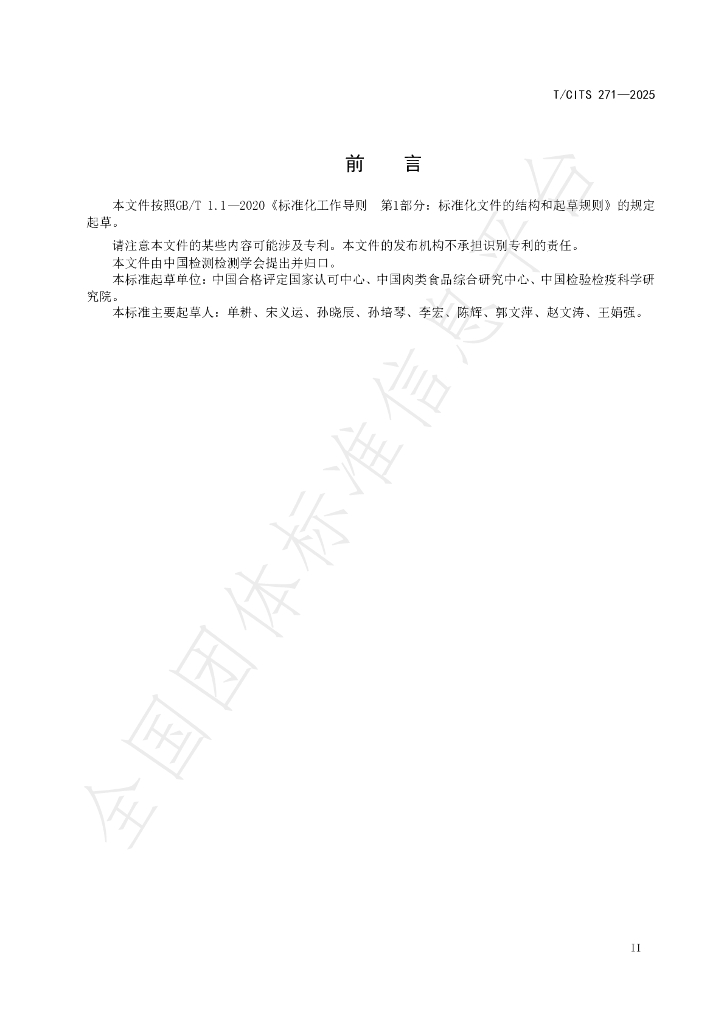 T/CITS 271—2025

前 言

本文件按照GB/T 1.1—2020《标准化工作导则 第1部分：标准化文件的结构和起草规则》的规定起草。

请注意本文件的某些内容可能涉及专利。本文件的发布机构不承担识别专利的责任。

本文件由中国检测检测学会提出并归口。

本标准起草单位：中国合格评定国家认可中心、中国肉类食品综合研究中心、中国检验检疫科学研究院。

本标准主要起草人：单耕、宋义运、孙晓辰、孙培琴、李宏、陈辉、郭文萍、赵文涛、王娟强。

II

全国团体标准信息平台